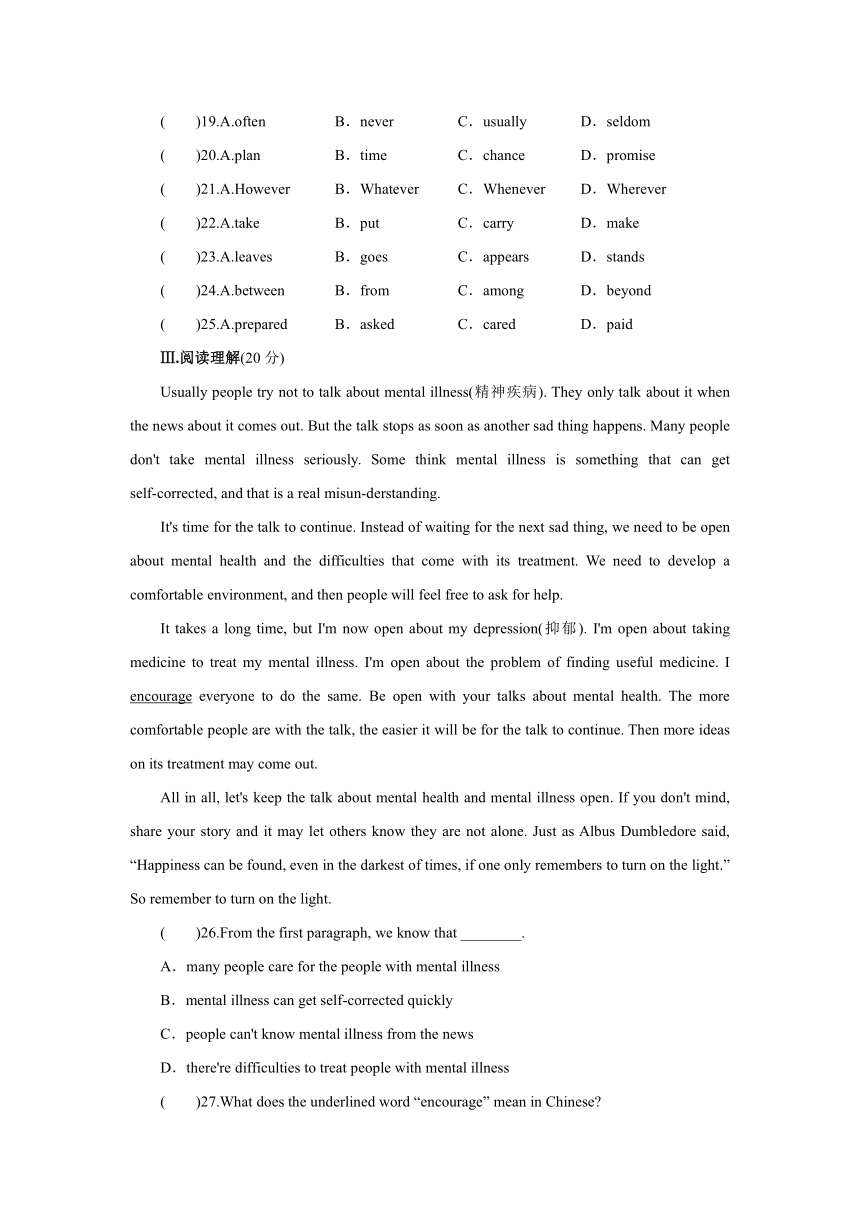 (　　)19.A.often　　B．never　　C．usually　　D．seldom

(　　)20.A.plan　　B．time　　C．chance　　D．promise

(　　)21.A.However　　B．Whatever　　C．Whenever　　D．Wherever

(　　)22.A.take　　B．put　　C．carry　　D．make

(　　)23.A.leaves　　B．goes　　C．appears　　D．stands

(　　)24.A.between　　B．from　　C．among　　D．beyond

(　　)25.A.prepared　　B．asked　　C．cared　　D．paid

Ⅲ.阅读理解(20 分)

Usually people try not to talk about mental illness(精神疾病). They only talk about it when the news about it comes out. But the talk stops as soon as another sad thing happens. Many people don't take mental illness seriously. Some think mental illness is something that can get self-corrected, and that is a real misun-derstanding.

It's time for the talk to continue. Instead of waiting for the next sad thing, we need to be open about mental health and the difficulties that come with its treatment. We need to develop a comfortable environment, and then people will feel free to ask for help.

It takes a long time, but I'm now open about my depression(抑郁). I'm open about taking medicine to treat my mental illness. I'm open about the problem of finding useful medicine. I encourage everyone to do the same. Be open with your talks about mental health. The more comfortable people are with the talk, the easier it will be for the talk to continue. Then more ideas on its treatment may come out.

All in all, let's keep the talk about mental health and mental illness open. If you don't mind, share your story and it may let others know they are not alone. Just as Albus Dumbledore said, “Happiness can be found, even in the darkest of times, if one only remembers to turn on the light.” So remember to turn on the light.

(　　)26.From the first paragraph, we know that ________.

A．many people care for the people with mental illness

B．mental illness can get self-corrected quickly

C．people can't know mental illness from the news

D．there're difficulties to treat people with mental illness

(　　)27.What does the underlined word “encourage” mean in Chinese?